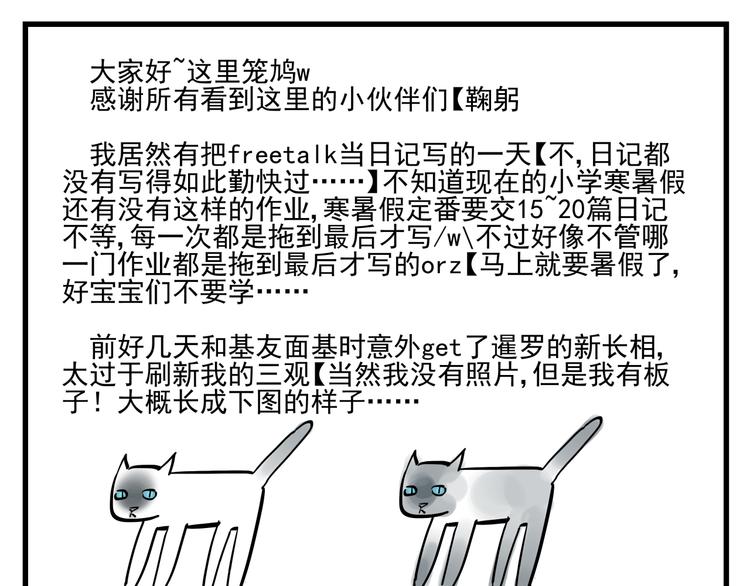 大家好~这里笼鸠w
感谢所有看到这里的小伙伴们【鞠躬

我居然有把freetalk当日记写的一天【不,日记都没有写得如此勤快过……】不知道现在的小学寒暑假还有没有这样的作业,寒暑假定番要交15~20篇日记不等,每一次都是拖到最后才写/w\不过好像不管哪一门作业都是拖到最后才写的orz【马上就要暑假了,好宝宝们不要学……

前好几天和基友面基时意外get了暹罗的新长相,太过于刷新我的三观【当然我没有照片,但是我有板子!大概长成下图的样子……